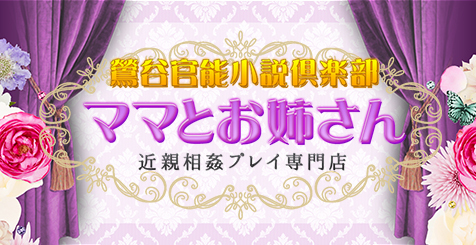 鶯谷官能小説倶楽部
ママとお姉さん
近親相姦プレイ専門店